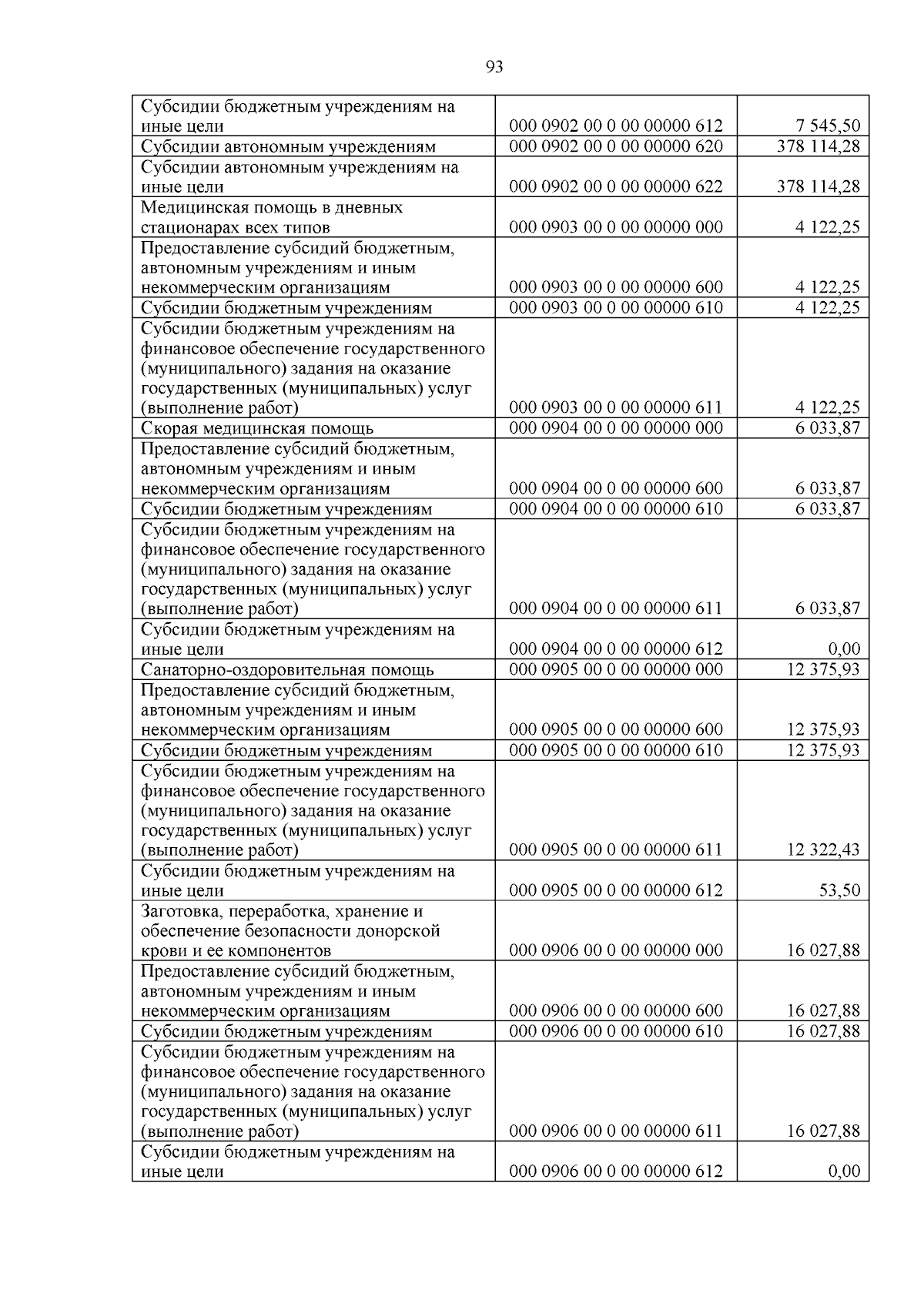 93

| | | |
|---|---|---|
| Субсидии бюджетным учреждениям на иные цели | 000 0902 00 0 00 00000 612 | 7 545,50 |
| Субсидии автономным учреждениям | 000 0902 00 0 00 00000 620 | 378 114,28 |
| Субсидии автономным учреждениям на иные цели | 000 0902 00 0 00 00000 622 | 378 114,28 |
| Медицинская помощь в дневных стационарах всех типов | 000 0903 00 0 00 00000 000 | 4 122,25 |
| Предоставление субсидий бюджетным, автономным учреждениям и иным некоммерческим организациям | 000 0903 00 0 00 00000 600 | 4 122,25 |
| Субсидии бюджетным учреждениям | 000 0903 00 0 00 00000 610 | 4 122,25 |
| Субсидии бюджетным учреждениям на финансовое обеспечение государственного (муниципального) задания на оказание государственных (муниципальных) услуг (выполнение работ) | 000 0903 00 0 00 00000 611 | 4 122,25 |
| Скорая медицинская помощь | 000 0904 00 0 00 00000 000 | 6 033,87 |
| Предоставление субсидий бюджетным, автономным учреждениям и иным некоммерческим организациям | 000 0904 00 0 00 00000 600 | 6 033,87 |
| Субсидии бюджетным учреждениям | 000 0904 00 0 00 00000 610 | 6 033,87 |
| Субсидии бюджетным учреждениям на финансовое обеспечение государственного (муниципального) задания на оказание государственных (муниципальных) услуг (выполнение работ) | 000 0904 00 0 00 00000 611 | 6 033,87 |
| Субсидии бюджетным учреждениям на иные цели | 000 0904 00 0 00 00000 612 | 0,00 |
| Санаторно-оздоровительная помощь | 000 0905 00 0 00 00000 000 | 12 375,93 |
| Предоставление субсидий бюджетным, автономным учреждениям и иным некоммерческим организациям | 000 0905 00 0 00 00000 600 | 12 375,93 |
| Субсидии бюджетным учреждениям | 000 0905 00 0 00 00000 610 | 12 375,93 |
| Субсидии бюджетным учреждениям на финансовое обеспечение государственного (муниципального) задания на оказание государственных (муниципальных) услуг (выполнение работ) | 000 0905 00 0 00 00000 611 | 12 322,43 |
| Субсидии бюджетным учреждениям на иные цели | 000 0905 00 0 00 00000 612 | 53,50 |
| Заготовка, переработка, хранение и обеспечение безопасности донорской крови и ее компонентов | 000 0906 00 0 00 00000 000 | 16 027,88 |
| Предоставление субсидий бюджетным, автономным учреждениям и иным некоммерческим организациям | 000 0906 00 0 00 00000 600 | 16 027,88 |
| Субсидии бюджетным учреждениям | 000 0906 00 0 00 00000 610 | 16 027,88 |
| Субсидии бюджетным учреждениям на финансовое обеспечение государственного (муниципального) задания на оказание государственных (муниципальных) услуг (выполнение работ) | 000 0906 00 0 00 00000 611 | 16 027,88 |
| Субсидии бюджетным учреждениям на иные цели | 000 0906 00 0 00 00000 612 | 0,00 |